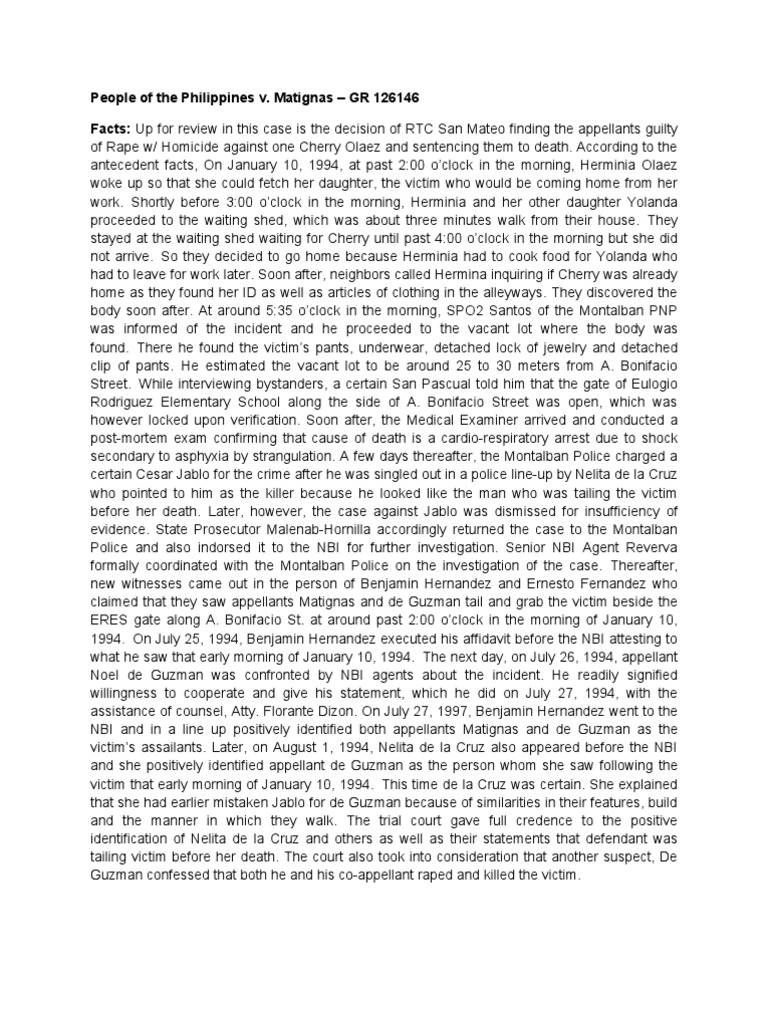 People of the Philippines v. Matignas – GR 126146

Facts: Up for review in this case is the decision of RTC San Mateo finding the appellants guilty of Rape w/ Homicide against one Cherry Olaez and sentencing them to death. According to the antecedent facts, On January 10, 1994, at past 2:00 o'clock in the morning, Herminia Olaez woke up so that she could fetch her daughter, the victim who would be coming home from her work. Shortly before 3:00 o'clock in the morning, Herminia and her other daughter Yolanda proceeded to the waiting shed, which was about three minutes walk from their house. They stayed at the waiting shed waiting for Cherry until past 4:00 o'clock in the morning but she did not arrive. So they decided to go home because Herminia had to cook food for Yolanda who had to leave for work later. Soon after, neighbors called Hermina inquiring if Cherry was already home as they found her ID as well as articles of clothing in the alleyways. They discovered the body soon after. At around 5:35 o'clock in the morning, SPO2 Santos of the Montalban PNP was informed of the incident and he proceeded to the vacant lot where the body was found. There he found the victim's pants, underwear, detached lock of jewelry and detached clip of pants. He estimated the vacant lot to be around 25 to 30 meters from A. Bonifacio Street. While interviewing bystanders, a certain San Pascual told him that the gate of Eulogio Rodriguez Elementary School along the side of A. Bonifacio Street was open, which was however locked upon verification. Soon after, the Medical Examiner arrived and conducted a post-mortem exam confirming that cause of death is a cardio-respiratory arrest due to shock secondary to asphyxia by strangulation. A few days thereafter, the Montalban Police charged a certain Cesar Jablo for the crime after he was singled out in a police line-up by Nelita de la Cruz who pointed to him as the killer because he looked like the man who was tailing the victim before her death. Later, however, the case against Jablo was dismissed for insufficiency of evidence. State Prosecutor Malenab-Hornilla accordingly returned the case to the Montalban Police and also indorsed it to the NBI for further investigation. Senior NBI Agent Reverva formally coordinated with the Montalban Police on the investigation of the case. Thereafter, new witnesses came out in the person of Benjamin Hernandez and Ernesto Fernandez who claimed that they saw appellants Matignas and de Guzman tail and grab the victim beside the ERES gate along A. Bonifacio St. at around past 2:00 o'clock in the morning of January 10, 1994. On July 25, 1994, Benjamin Hernandez executed his affidavit before the NBI attesting to what he saw that early morning of January 10, 1994. The next day, on July 26, 1994, appellant Noel de Guzman was confronted by NBI agents about the incident. He readily signified willingness to cooperate and give his statement, which he did on July 27, 1994, with the assistance of counsel, Atty. Florante Dizon. On July 27, 1997, Benjamin Hernandez went to the NBI and in a line up positively identified both appellants Matignas and de Guzman as the victim's assailants. Later, on August 1, 1994, Nelita de la Cruz also appeared before the NBI and she positively identified appellant de Guzman as the person whom she saw following the victim that early morning of January 10, 1994. This time de la Cruz was certain. She explained that she had earlier mistaken Jablo for de Guzman because of similarities in their features, build and the manner in which they walk. The trial court gave full credence to the positive identification of Nelita de la Cruz and others as well as their statements that defendant was tailing victim before her death. The court also took into consideration that another suspect, De Guzman confessed that both he and his co-appellant raped and killed the victim.